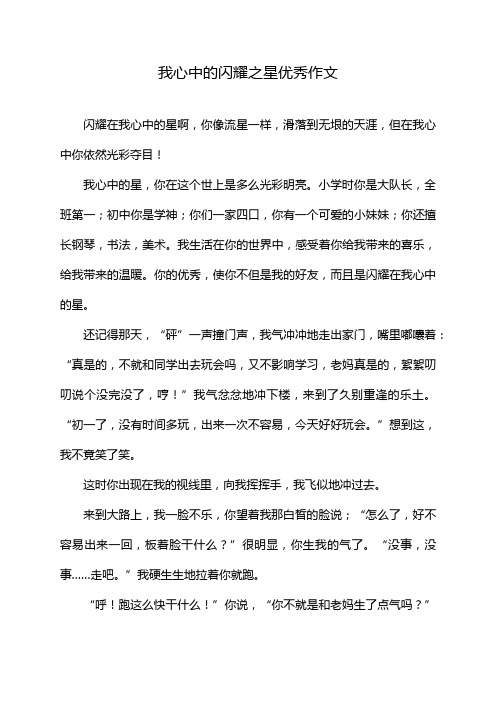 我心中的闪耀之星优秀作文

闪耀在我心中的星啊，你像流星一样，滑落到无垠的天涯，但在我心中你依然光彩夺目！

我心中的星，你在这个世上是多么光彩明亮。小学时你是大队长，全班第一；初中你是学神；你们一家四口，你有一个可爱的小妹妹；你还擅长钢琴，书法，美术。我生活在你的世界中，感受着你给我带来的喜乐，给我带来的温暖。你的优秀，使你不但是我的好友，而且是闪耀在我心中的星。

还记得那天，“砰”一声撞门声，我气冲冲地走出家门，嘴里嘟囔着：“真是的，不就和同学出去玩会吗，又不影响学习，老妈真是的，絮絮叨叨说个没完没了，哼！”我气忿忿地冲下楼，来到了久别重逢的乐土。“初一了，没有时间多玩，出来一次不容易，今天好好玩会。”想到这，我不竟笑了笑。

这时你出现在我的视线里，向我挥挥手，我飞似地冲过去。

来到大路上，我一脸不乐，你望着我那白皙的脸说；“怎么了，好不容易出来一回，板着脸干什么？”很明显，你生我的气了。“没事，没事……走吧。”我硬生生地拉着你就跑。

“呼！跑这么快干什么！”你说，“你不就是和老妈生了点气吗？”